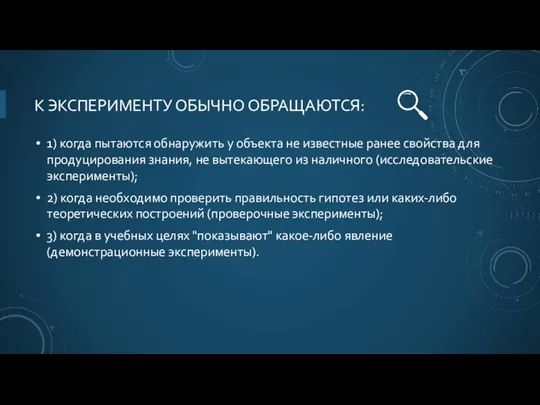 К ЭКСПЕРИМЕНТУ ОБЫЧНО ОБРАЩАЮТСЯ:

• 1) когда пытаются обнаружить у объекта не известные ранее свойства для продуцирования знания, не вытекающего из наличного (исследовательские эксперименты);

• 2) когда необходимо проверить правильность гипотез или каких-либо теоретических построений (проверочные эксперименты);

• 3) когда в учебных целях "показывают" какое-либо явление (демонстрационные эксперименты).